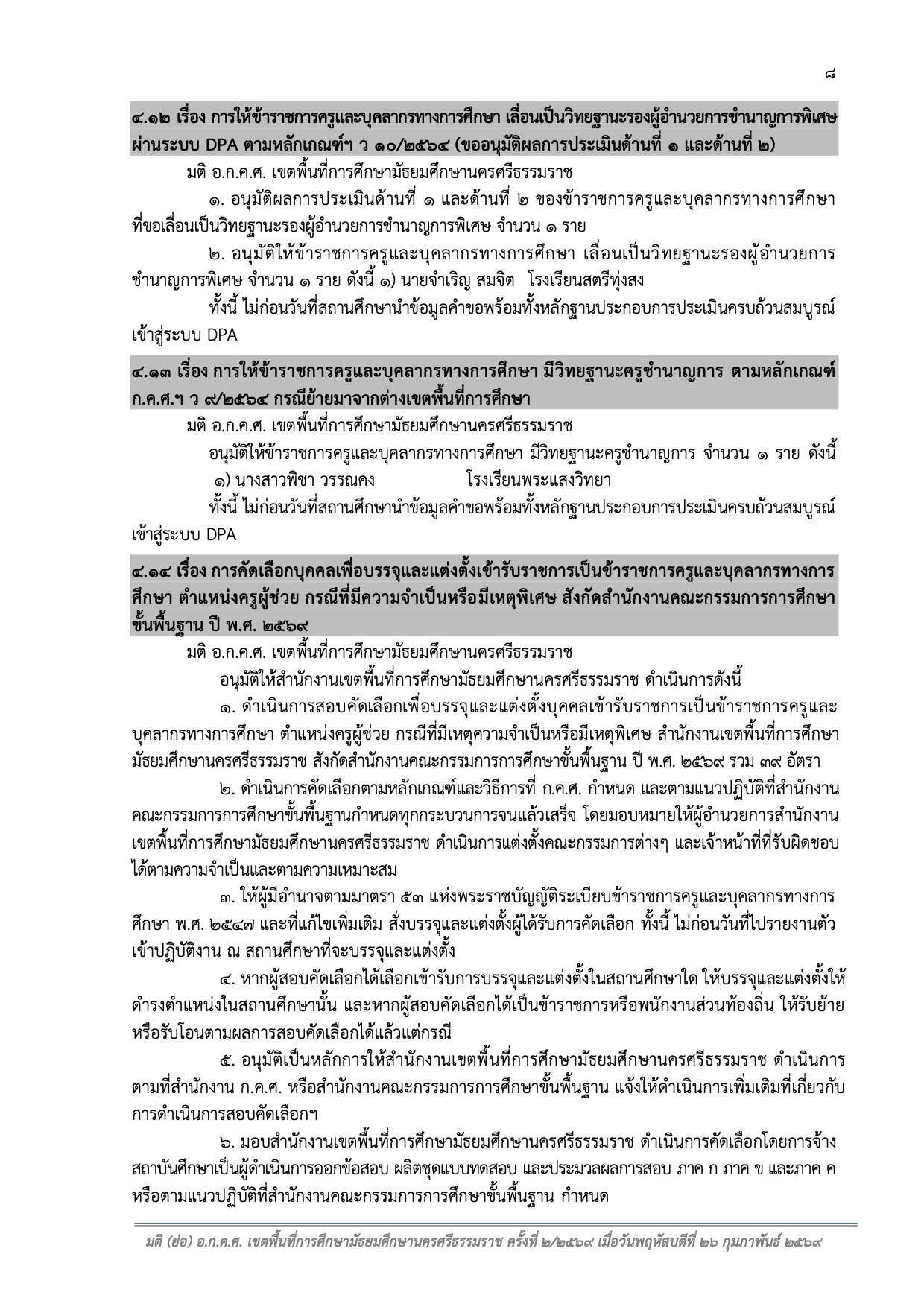 ๘

๔.๑๒ เรื่อง การให้ข้าราชการครูและบุคลากรทางการศึกษา เลื่อนเป็นวิทยฐานะรองผู้อำนวยการชำนาญการพิเศษ ผ่านระบบ DPA ตามหลักเกณฑ์ฯ ว ๑๐/๒๕๖๔ (ขออนุมัติผลการประเมินด้านที่ ๑ และด้านที่ ๒)

มติ อ.ก.ค.ศ. เขตพื้นที่การศึกษามัธยมศึกษานครศรีธรรมราช

๑. อนุมัติผลการประเมินด้านที่ ๑ และด้านที่ ๒ ของข้าราชการครูและบุคลากรทางการศึกษา ที่ขอเลื่อนเป็นวิทยฐานะรองผู้อำนวยการชำนาญการพิเศษ จำนวน ๑ ราย

๒. อนุมัติให้ข้าราชการครูและบุคลากรทางการศึกษา เลื่อนเป็นวิทยฐานะรองผู้อำนวยการชำนาญการพิเศษ จำนวน ๑ ราย ดังนี้ ๑) นายจำเริญ สมจิต โรงเรียนสตรีทุ่งสง

ทั้งนี้ ไม่ก่อนวันที่สถานศึกษานำข้อมูลคำขอพร้อมทั้งหลักฐานประกอบการประเมินครบถ้วนสมบูรณ์ เข้าสู่ระบบ DPA

๔.๑๓ เรื่อง การให้ข้าราชการครูและบุคลากรทางการศึกษา มีวิทยฐานะครูชำนาญการ ตามหลักเกณฑ์ ก.ค.ศ.ฯ ว ๙/๒๕๖๔ กรณีย้ายมาจากต่างเขตพื้นที่การศึกษา

มติ อ.ก.ค.ศ. เขตพื้นที่การศึกษามัธยมศึกษานครศรีธรรมราช

อนุมัติให้ข้าราชการครูและบุคลากรทางการศึกษา มีวิทยฐานะครูชำนาญการ จำนวน ๑ ราย ดังนี้

๑) นางสาวพิชา วรรณคง โรงเรียนพระแสงวิทยา

ทั้งนี้ ไม่ก่อนวันที่สถานศึกษานำข้อมูลคำขอพร้อมทั้งหลักฐานประกอบการประเมินครบถ้วนสมบูรณ์ เข้าสู่ระบบ DPA

๔.๑๔ เรื่อง การคัดเลือกบุคคลเพื่อบรรจุและแต่งตั้งเข้ารับราชการเป็นข้าราชการครูและบุคลากรทางการศึกษา ตำแหน่งครูผู้ช่วย กรณีที่มีความจำเป็นหรือมีเหตุพิเศษ สังกัดสำนักงานคณะกรรมการการศึกษาขั้นพื้นฐาน ปี พ.ศ. ๒๕๖๙

มติ อ.ก.ค.ศ. เขตพื้นที่การศึกษามัธยมศึกษานครศรีธรรมราช

อนุมัติให้สำนักงานเขตพื้นที่การศึกษามัธยมศึกษานครศรีธรรมราช ดำเนินการดังนี้

๑. ดำเนินการสอบคัดเลือกเพื่อบรรจุและแต่งตั้งบุคคลเข้ารับราชการเป็นข้าราชการครูและบุคลากรทางการศึกษา ตำแหน่งครูผู้ช่วย กรณีที่มีเหตุความจำเป็นหรือมีเหตุพิเศษ สำนักงานเขตพื้นที่การศึกษามัธยมศึกษานครศรีธรรมราช สังกัดสำนักงานคณะกรรมการการศึกษาขั้นพื้นฐาน ปี พ.ศ. ๒๕๖๙ รวม ๓๙ อัตรา

๒. ดำเนินการคัดเลือกตามหลักเกณฑ์และวิธีการที่ ก.ค.ศ. กำหนด และตามแนวปฏิบัติที่สำนักงานคณะกรรมการการศึกษาขั้นพื้นฐานกำหนดทุกกระบวนการจนแล้วเสร็จ โดยมอบหมายให้ผู้อำนวยการสำนักงานเขตพื้นที่การศึกษามัธยมศึกษานครศรีธรรมราช ดำเนินการแต่งตั้งคณะกรรมการต่างๆ และเจ้าหน้าที่ที่รับผิดชอบได้ตามความจำเป็นและตามความเหมาะสม

๓. ให้ผู้มีอำนาจตามมาตรา ๕๓ แห่งพระราชบัญญัติระเบียบข้าราชการครูและบุคลากรทางการศึกษา พ.ศ. ๒๕๔๗ และที่แก้ไขเพิ่มเติม สั่งบรรจุและแต่งตั้งผู้ได้รับการคัดเลือก ทั้งนี้ ไม่ก่อนวันที่ไปรายงานตัวเข้าปฏิบัติงาน ณ สถานศึกษาที่จะบรรจุและแต่งตั้ง

๔. หากผู้สอบคัดเลือกได้เลือกเข้ารับการบรรจุและแต่งตั้งในสถานศึกษาใด ให้บรรจุและแต่งตั้งให้ดำรงตำแหน่งในสถานศึกษานั้น และหากผู้สอบคัดเลือกได้เป็นข้าราชการหรือพนักงานส่วนท้องถิ่น ให้รับย้ายหรือรับโอนตามผลการสอบคัดเลือกได้แล้วแต่กรณี

๕. อนุมัติเป็นหลักการให้สำนักงานเขตพื้นที่การศึกษามัธยมศึกษานครศรีธรรมราช ดำเนินการตามที่สำนักงาน ก.ค.ศ. หรือสำนักงานคณะกรรมการการศึกษาขั้นพื้นฐาน แจ้งให้ดำเนินการเพิ่มเติมที่เกี่ยวกับการดำเนินการสอบคัดเลือกฯ

๖. มอบสำนักงานเขตพื้นที่การศึกษามัธยมศึกษานครศรีธรรมราช ดำเนินการคัดเลือกโดยการจ้างสถาบันศึกษาเป็นผู้ดำเนินการออกข้อสอบ ผลิตชุดแบบทดสอบ และประมวลผลการสอบ ภาค ก ภาค ข และภาค ค หรือตามแนวปฏิบัติที่สำนักงานคณะกรรมการการศึกษาขั้นพื้นฐาน กำหนด

มติ (ย่อ) อ.ก.ค.ศ. เขตพื้นที่การศึกษามัธยมศึกษานครศรีธรรมราช ครั้งที่ ๒/๒๕๖๙ เมื่อวันพฤหัสบดีที่ ๒๖ กุมภาพันธ์ ๒๕๖๙